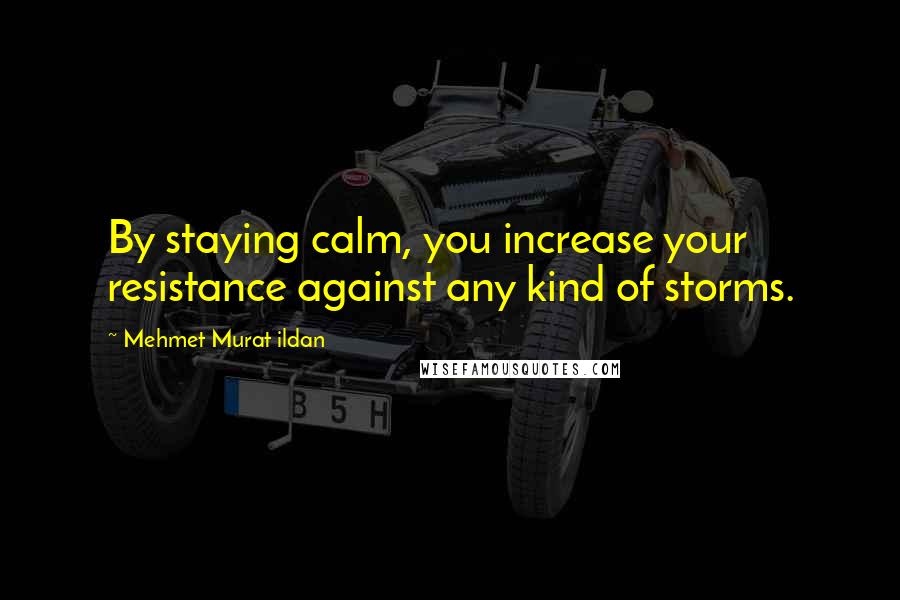 By staying calm, you increase your resistance against any kind of storms.

~ Mehmet Murat ildan

WISEFAMOUSQUOTES.COM

B 5 H